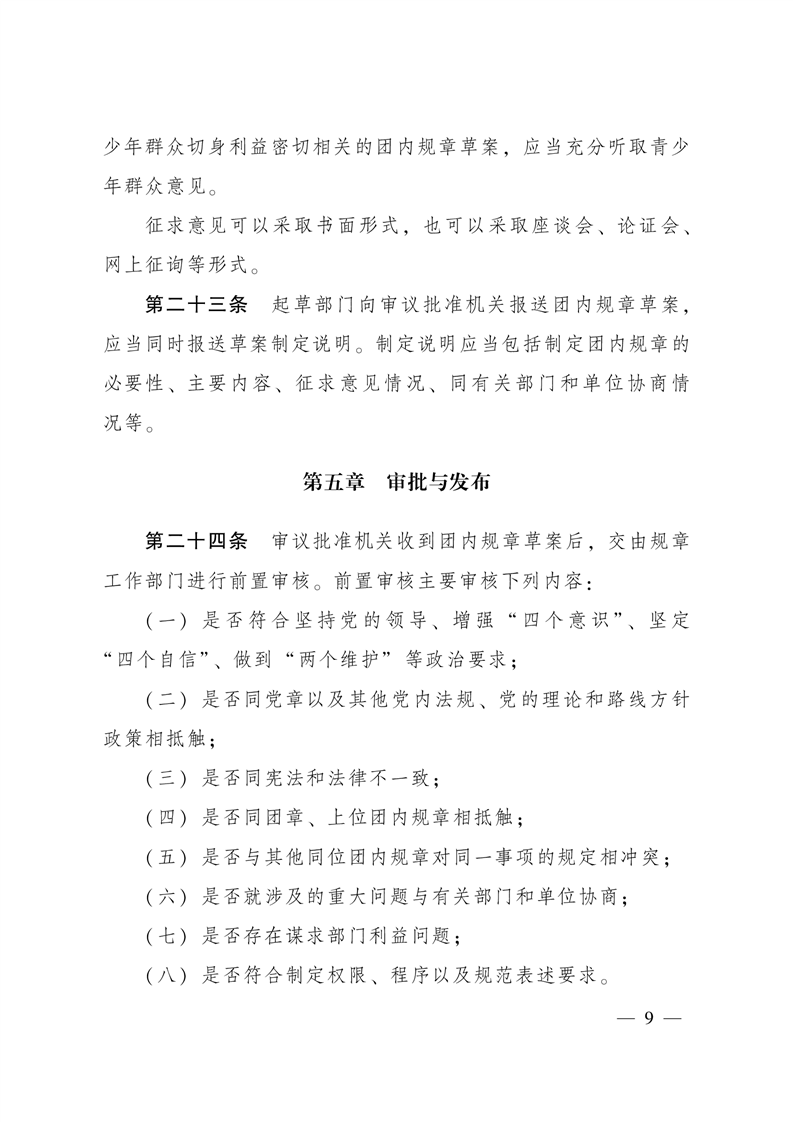 少年群众切身利益密切相关的团内规章草案，应当充分听取青少年群众意见。

征求意见可以采取书面形式，也可以采取座谈会、论证会、网上征询等形式。

第二十三条　起草部门向审议批准机关报送团内规章草案，应当同时报送草案制定说明。制定说明应当包括制定团内规章的必要性、主要内容、征求意见情况、同有关部门和单位协商情况等。

第五章　审批与发布

第二十四条　审议批准机关收到团内规章草案后，交由规章工作部门进行前置审核。前置审核主要审核下列内容：

（一）是否符合坚持党的领导、增强“四个意识”、坚定“四个自信”、做到“两个维护”等政治要求；

（二）是否同党章以及其他党内法规、党的理论和路线方针政策相抵触；

（三）是否同宪法和法律不一致；

（四）是否同团章、上位团内规章相抵触；

（五）是否与其他同位团内规章对同一事项的规定相冲突；

（六）是否就涉及的重大问题与有关部门和单位协商；

（七）是否存在谋求部门利益问题；

（八）是否符合制定权限、程序以及规范表述要求。

— 9 —